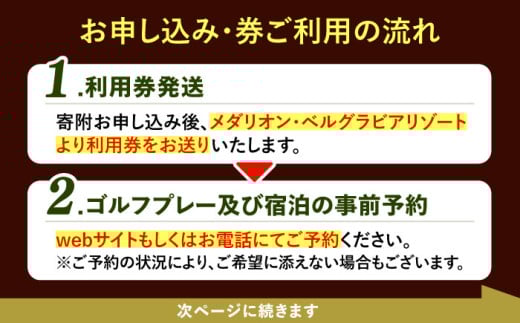 お申し込み・券ご利用の流れ

1.利用券発送

寄附お申し込み後、メダリオン・ベルグラビアリゾートより利用券をお送りいたします。

2.ゴルフプレー及び宿泊の事前予約

webサイトもしくはお電話にてご予約ください。
※ご予約の状況により、ご希望に添えない場合もございます。

次ページに続きます